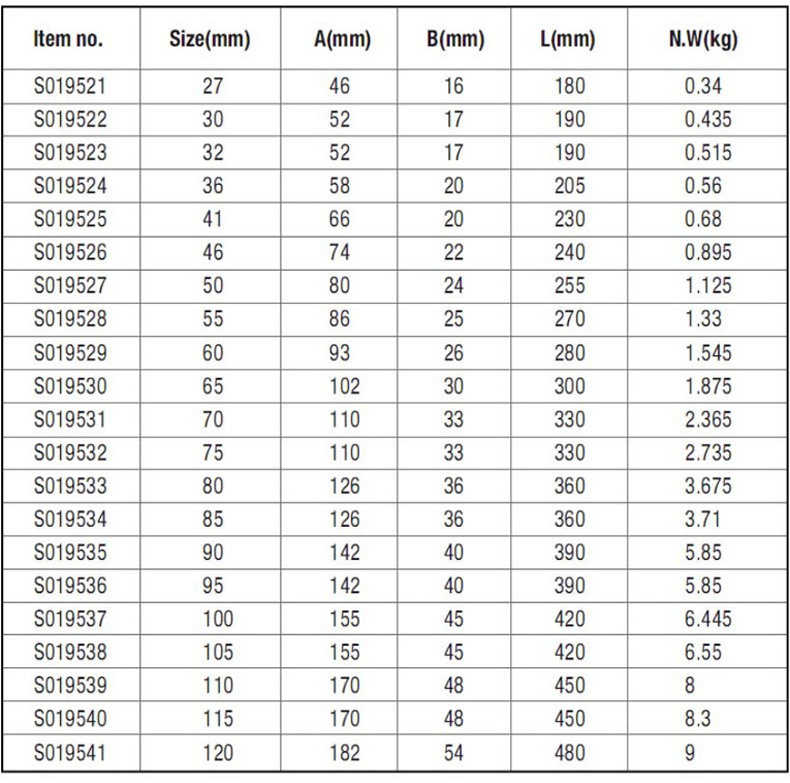 | Item no. | Size(mm) | A(mm) | B(mm) | L(mm) | N.W(kg) |
|---|---|---|---|---|---|
| S019521 | 27 | 46 | 16 | 180 | 0.34 |
| S019522 | 30 | 52 | 17 | 190 | 0.435 |
| S019523 | 32 | 52 | 17 | 190 | 0.515 |
| S019524 | 36 | 58 | 20 | 205 | 0.56 |
| S019525 | 41 | 66 | 20 | 230 | 0.68 |
| S019526 | 46 | 74 | 22 | 240 | 0.895 |
| S019527 | 50 | 80 | 24 | 255 | 1.125 |
| S019528 | 55 | 86 | 25 | 270 | 1.33 |
| S019529 | 60 | 93 | 26 | 280 | 1.545 |
| S019530 | 65 | 102 | 30 | 300 | 1.875 |
| S019531 | 70 | 110 | 33 | 330 | 2.365 |
| S019532 | 75 | 110 | 33 | 330 | 2.735 |
| S019533 | 80 | 126 | 36 | 360 | 3.675 |
| S019534 | 85 | 126 | 36 | 360 | 3.71 |
| S019535 | 90 | 142 | 40 | 390 | 5.85 |
| S019536 | 95 | 142 | 40 | 390 | 5.85 |
| S019537 | 100 | 155 | 45 | 420 | 6.445 |
| S019538 | 105 | 155 | 45 | 420 | 6.55 |
| S019539 | 110 | 170 | 48 | 450 | 8 |
| S019540 | 115 | 170 | 48 | 450 | 8.3 |
| S019541 | 120 | 182 | 54 | 480 | 9 |